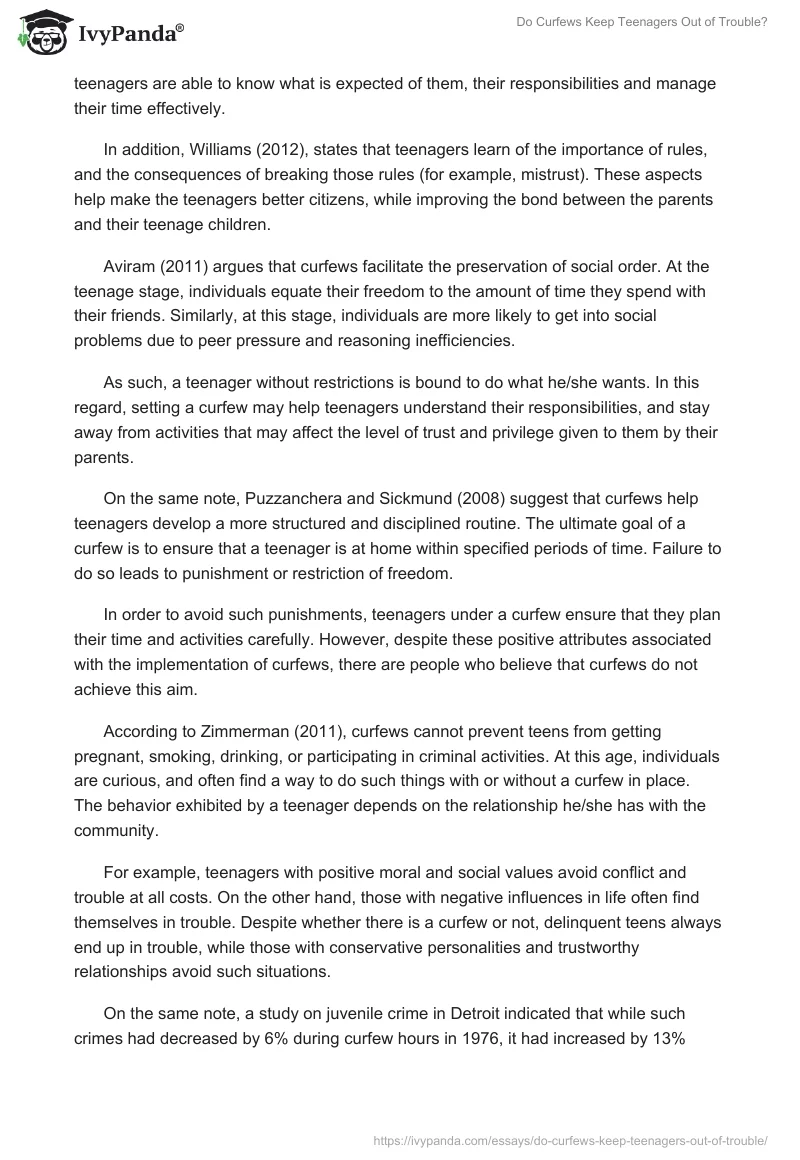 IvyPanda®

Do Curfews Keep Teenagers Out of Trouble?

teenagers are able to know what is expected of them, their responsibilities and manage their time effectively.

In addition, Williams (2012), states that teenagers learn of the importance of rules, and the consequences of breaking those rules (for example, mistrust). These aspects help make the teenagers better citizens, while improving the bond between the parents and their teenage children.

Aviram (2011) argues that curfews facilitate the preservation of social order. At the teenage stage, individuals equate their freedom to the amount of time they spend with their friends. Similarly, at this stage, individuals are more likely to get into social problems due to peer pressure and reasoning inefficiencies.

As such, a teenager without restrictions is bound to do what he/she wants. In this regard, setting a curfew may help teenagers understand their responsibilities, and stay away from activities that may affect the level of trust and privilege given to them by their parents.

On the same note, Puzzanchera and Sickmund (2008) suggest that curfews help teenagers develop a more structured and disciplined routine. The ultimate goal of a curfew is to ensure that a teenager is at home within specified periods of time. Failure to do so leads to punishment or restriction of freedom.

In order to avoid such punishments, teenagers under a curfew ensure that they plan their time and activities carefully. However, despite these positive attributes associated with the implementation of curfews, there are people who believe that curfews do not achieve this aim.

According to Zimmerman (2011), curfews cannot prevent teens from getting pregnant, smoking, drinking, or participating in criminal activities. At this age, individuals are curious, and often find a way to do such things with or without a curfew in place. The behavior exhibited by a teenager depends on the relationship he/she has with the community.

For example, teenagers with positive moral and social values avoid conflict and trouble at all costs. On the other hand, those with negative influences in life often find themselves in trouble. Despite whether there is a curfew or not, delinquent teens always end up in trouble, while those with conservative personalities and trustworthy relationships avoid such situations.

On the same note, a study on juvenile crime in Detroit indicated that while such crimes had decreased by 6% during curfew hours in 1976, it had increased by 13%

https://ivypanda.com/essays/do-curfews-keep-teenagers-out-of-trouble/